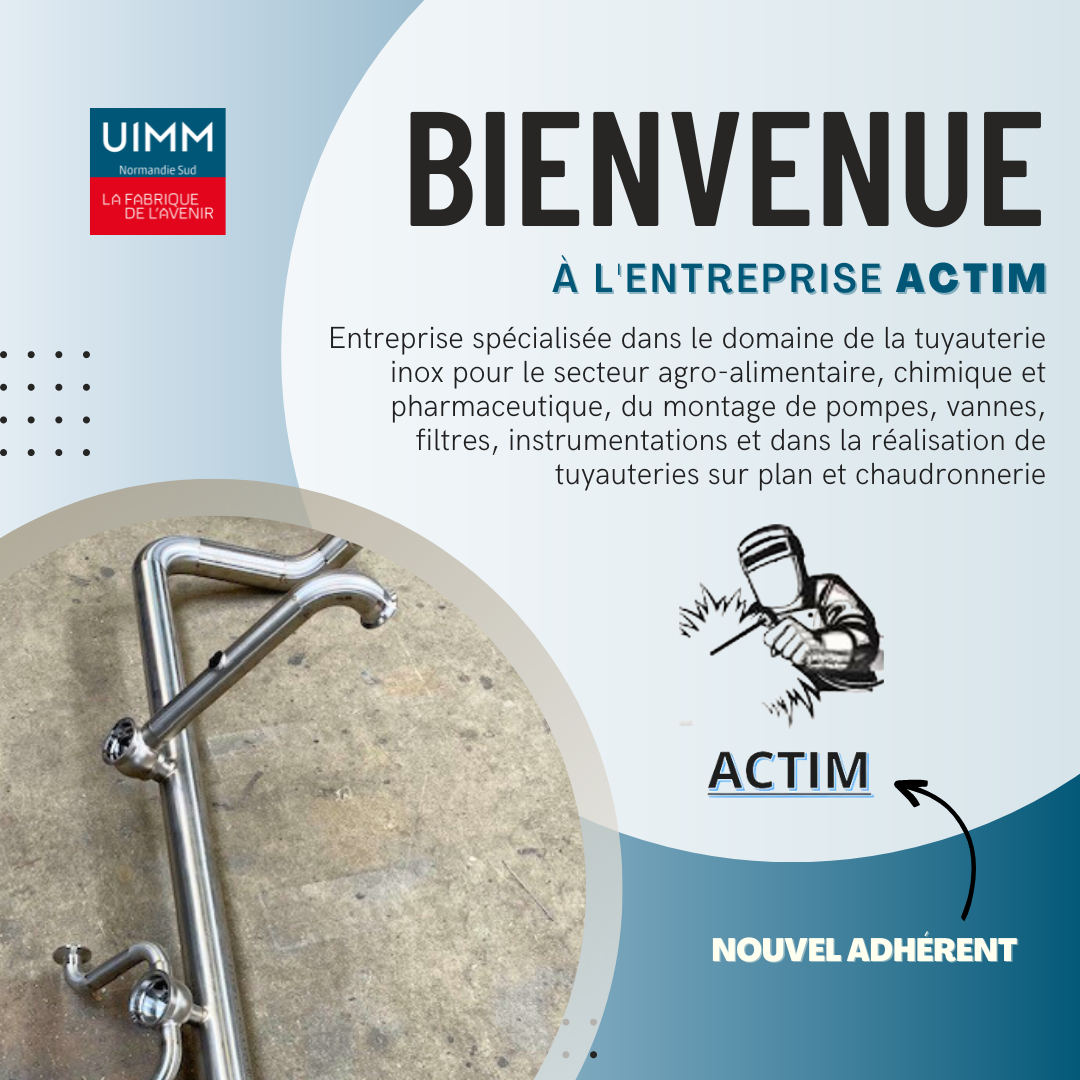 UIMM
Normandie Sud
LA FABRIQUE DE L'AVENIR

BIENVENUE

À L'ENTREPRISE ACTIM

Entreprise spécialisée dans le domaine de la tuyauterie inox pour le secteur agro-alimentaire, chimique et pharmaceutique, du montage de pompes, vannes, filtres, instrumentations et dans la réalisation de tuyauteries sur plan et chaudronnerie

ACTIM

NOUVEL ADHÉRENT